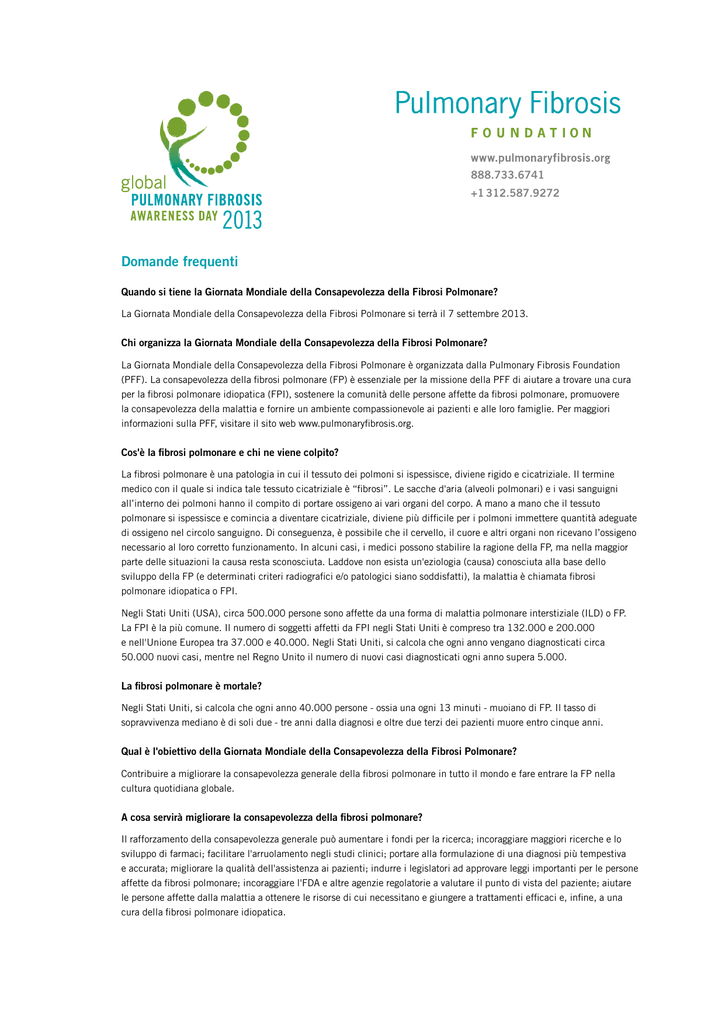 global
PULMONARY FIBROSIS
AWARENESS DAY 2013

Pulmonary Fibrosis
FOUNDATION
www.pulmonaryfibrosis.org
888.733.6741
+1 312.587.9272

Domande frequenti

Quando si tiene la Giornata Mondiale della Consapevolezza della Fibrosi Polmonare?

La Giornata Mondiale della Consapevolezza della Fibrosi Polmonare si terrà il 7 settembre 2013.

Chi organizza la Giornata Mondiale della Consapevolezza della Fibrosi Polmonare?

La Giornata Mondiale della Consapevolezza della Fibrosi Polmonare è organizzata dalla Pulmonary Fibrosis Foundation (PFF). La consapevolezza della fibrosi polmonare (FP) è essenziale per la missione della PFF di aiutare a trovare una cura per la fibrosi polmonare idiopatica (FPI), sostenere la comunità delle persone affette da fibrosi polmonare, promuovere la consapevolezza della malattia e fornire un ambiente compassionevole ai pazienti e alle loro famiglie. Per maggiori informazioni sulla PFF, visitare il sito web www.pulmonaryfibrosis.org.

Cos'è la fibrosi polmonare e chi ne viene colpito?

La fibrosi polmonare è una patologia in cui il tessuto dei polmoni si ispessisce, diviene rigido e cicatriziale. Il termine medico con il quale si indica tale tessuto cicatriziale è "fibrosi". Le sacche d'aria (alveoli polmonari) e i vasi sanguigni all'interno dei polmoni hanno il compito di portare ossigeno ai vari organi del corpo. A mano a mano che il tessuto polmonare si ispessisce e comincia a diventare cicatriziale, diviene più difficile per i polmoni immettere quantità adeguate di ossigeno nel circolo sanguigno. Di conseguenza, è possibile che il cervello, il cuore e altri organi non ricevano l'ossigeno necessario al loro corretto funzionamento. In alcuni casi, i medici possono stabilire la ragione della FP, ma nella maggior parte delle situazioni la causa resta sconosciuta. Laddove non esista un'eziologia (causa) conosciuta alla base dello sviluppo della FP (e determinati criteri radiografici e/o patologici siano soddisfatti), la malattia è chiamata fibrosi polmonare idiopatica o FPI.

Negli Stati Uniti (USA), circa 500.000 persone sono affette da una forma di malattia polmonare interstiziale (ILD) o FP. La FPI è la più comune. Il numero di soggetti affetti da FPI negli Stati Uniti è compreso tra 132.000 e 200.000 e nell'Unione Europea tra 37.000 e 40.000. Negli Stati Uniti, si calcola che ogni anno vengano diagnosticati circa 50.000 nuovi casi, mentre nel Regno Unito il numero di nuovi casi diagnosticati ogni anno supera 5.000.

La fibrosi polmonare è mortale?

Negli Stati Uniti, si calcola che ogni anno 40.000 persone - ossia una ogni 13 minuti - muoiano di FP. Il tasso di sopravvivenza mediano è di soli due - tre anni dalla diagnosi e oltre due terzi dei pazienti muore entro cinque anni.

Qual è l'obiettivo della Giornata Mondiale della Consapevolezza della Fibrosi Polmonare?

Contribuire a migliorare la consapevolezza generale della fibrosi polmonare in tutto il mondo e fare entrare la FP nella cultura quotidiana globale.

A cosa servirà migliorare la consapevolezza della fibrosi polmonare?

Il rafforzamento della consapevolezza generale può aumentare i fondi per la ricerca; incoraggiare maggiori ricerche e lo sviluppo di farmaci; facilitare l'arruolamento negli studi clinici; portare alla formulazione di una diagnosi più tempestiva e accurata; migliorare la qualità dell'assistenza ai pazienti; indurre i legislatori ad approvare leggi importanti per le persone affette da fibrosi polmonare; incoraggiare l'FDA e altre agenzie regolatorie a valutare il punto di vista del paziente; aiutare le persone affette dalla malattia a ottenere le risorse di cui necessitano e giungere a trattamenti efficaci e, infine, a una cura della fibrosi polmonare idiopatica.